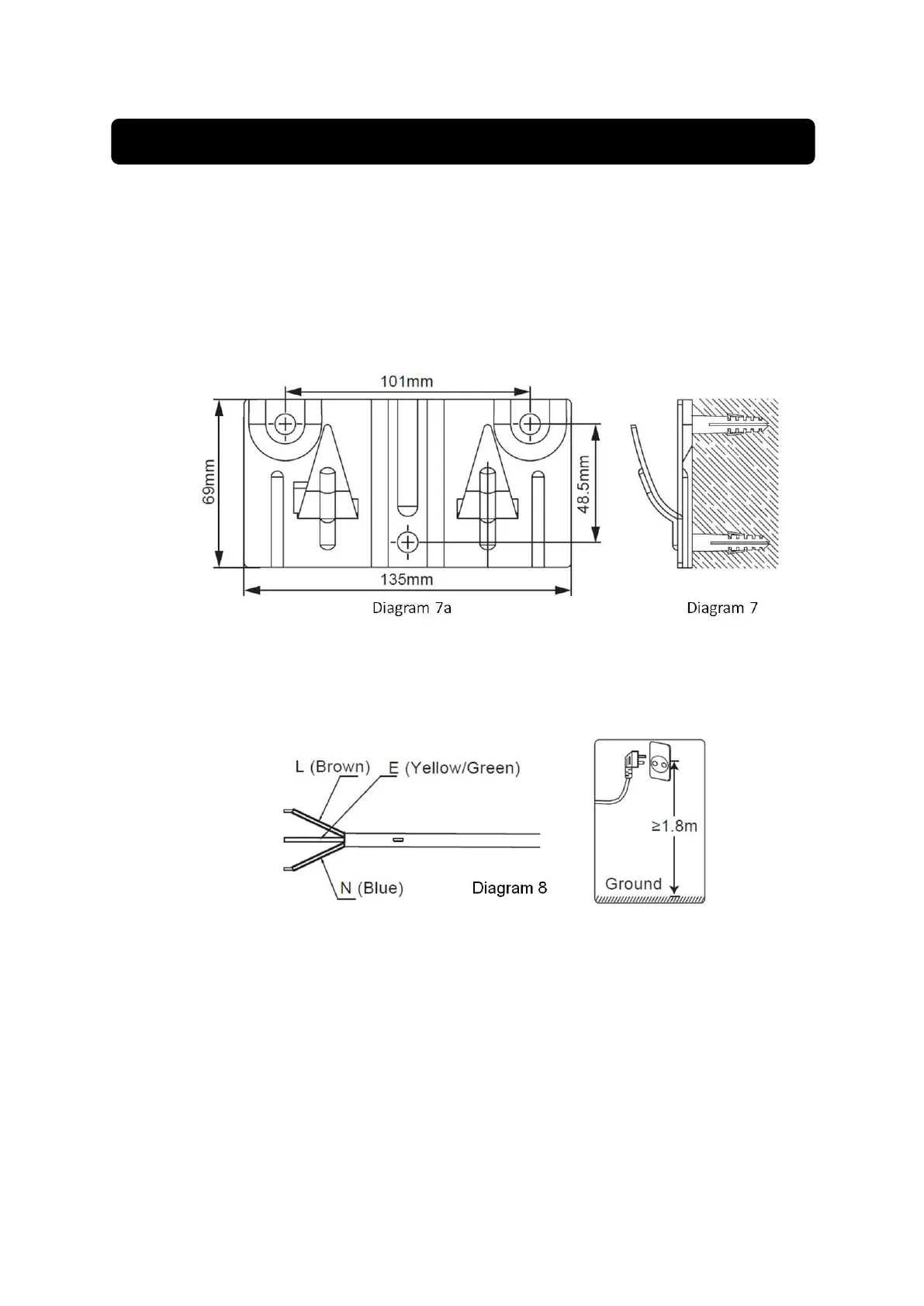 101mm

69mm

48.5mm

135mm

Diagram 7a

Diagram 7

L (Brown)

E (Yellow/Green)

N (Blue)

Diagram 8

≥1.8m

Ground